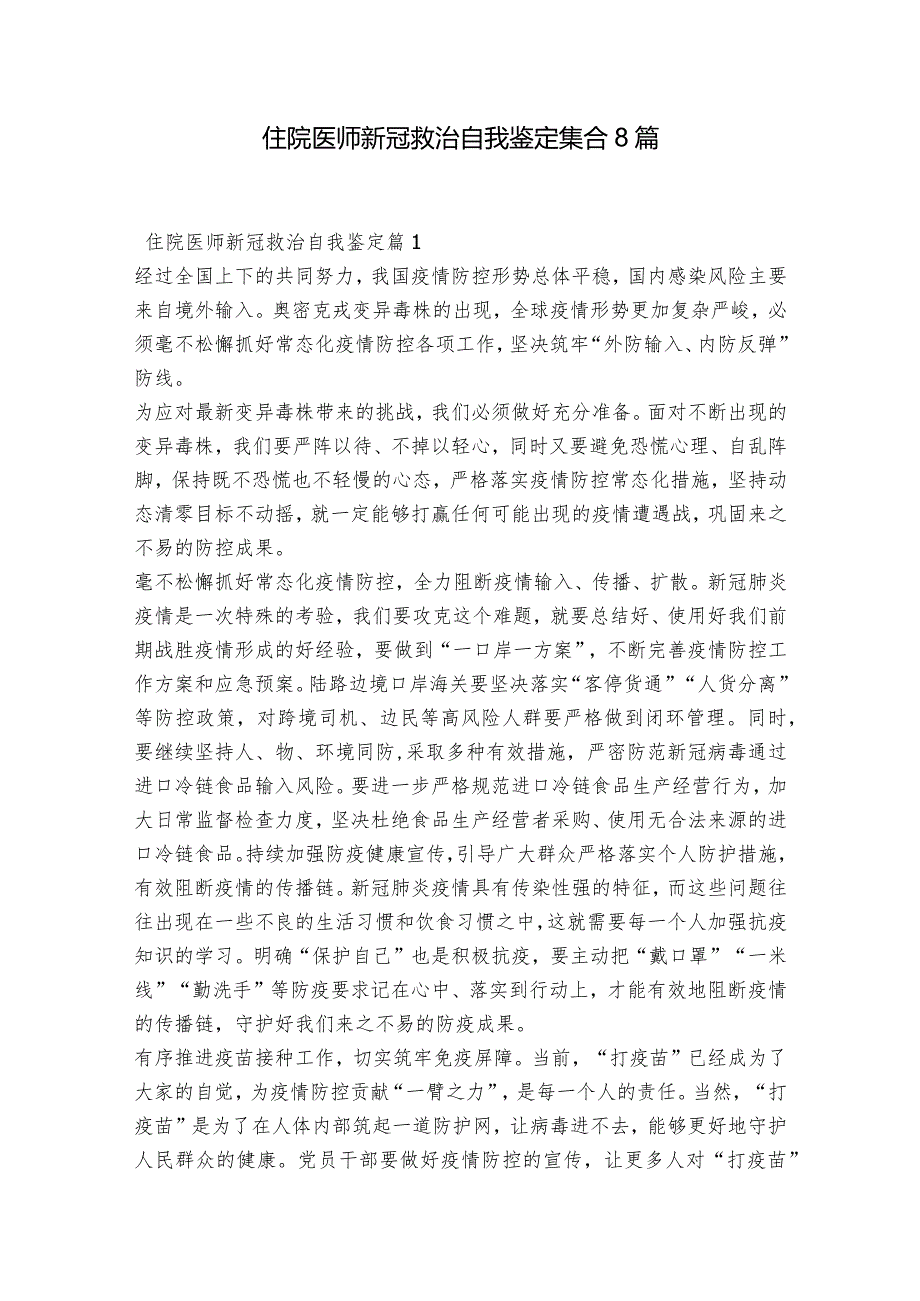 住院医师新冠救治自我鉴定集合8篇

住院医师新冠救治自我鉴定篇1

经过全国上下的共同努力，我国疫情防控形势总体平稳，国内感染风险主要来自境外输入。奥密克戎变异毒株的出现，全球疫情形势更加复杂严峻，必须毫不松懈抓好常态化疫情防控各项工作，坚决筑牢“外防输入、内防反弹”防线。

为应对最新变异毒株带来的挑战，我们必须做好充分准备。面对不断出现的变异毒株，我们要严阵以待、不掉以轻心，同时又要避免恐慌心理、自乱阵脚，保持既不恐慌也不轻慢的心态，严格落实疫情防控常态化措施，坚持动态清零目标不动摇，就一定能够打赢任何可能出现的疫情遭遇战，巩固来之不易的防控成果。

毫不松懈抓好常态化疫情防控，全力阻断疫情输入、传播、扩散。新冠肺炎疫情是一次特殊的考验，我们要攻克这个难题，就要总结好、使用好我们前期战胜疫情形成的好经验，要做到“一口岸一方案”，不断完善疫情防控工作方案和应急预案。陆路边境口岸海关要坚决落实“客停货通”“人货分离”等防控政策，对跨境司机、边民等高风险人群要严格做到闭环管理。同时，要继续坚持人、物、环境同防，采取多种有效措施，严密防范新冠病毒通过进口冷链食品输入风险。要进一步严格规范进口冷链食品生产经营行为，加大日常监督检查力度，坚决杜绝食品生产经营者采购、使用无合法来源的进口冷链食品。持续加强防疫健康宣传，引导广大群众严格落实个人防护措施，有效阻断疫情的传播链。新冠肺炎疫情具有传染性强的特征，而这些问题往往出现在一些不良的生活习惯和饮食习惯之中，这就需要每一个人加强抗疫知识的学习。明确“保护自己”也是积极抗疫，要主动把“戴口罩”“一米线”“勤洗手”等防疫要求记在心中、落实到行动上，才能有效地阻断疫情的传播链，守护好我们来之不易的防疫成果。

有序推进疫苗接种工作，切实筑牢免疫屏障。当前，“打疫苗”已经成为了大家的自觉，为疫情防控贡献“一臂之力”，是每一个人的责任。当然，“打疫苗”是为了在人体内部筑起一道防护网，让病毒进不去，能够更好地守护人民群众的健康。党员干部要做好疫情防控的宣传，让更多人对“打疫苗”